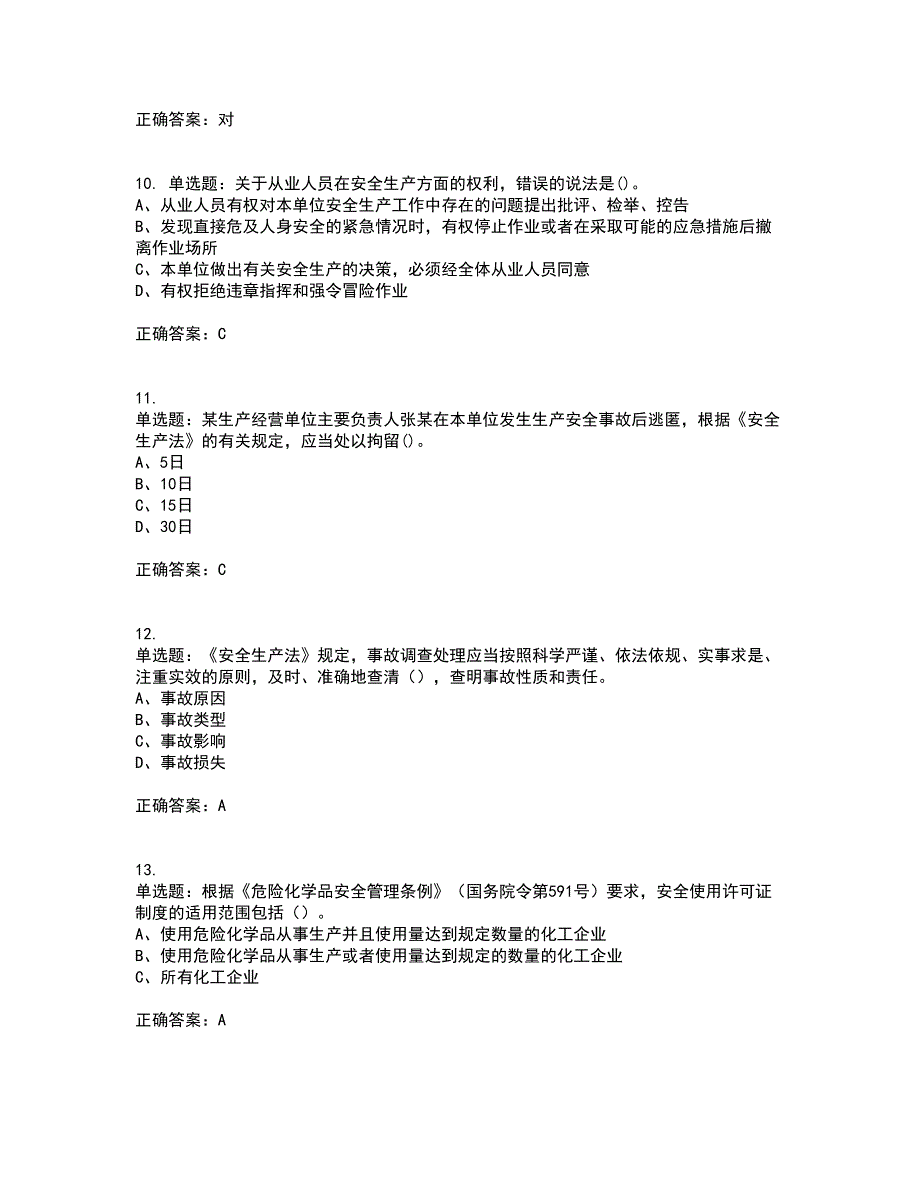 正确答案：对

10. 单选题：关于从业人员在安全生产方面的权利，错误的说法是()。
A、从业人员有权对本单位安全生产工作中存在的问题提出批评、检举、控告
B、发现直接危及人身安全的紧急情况时，有权停止作业或者在采取可能的应急措施后撤离作业场所
C、本单位做出有关安全生产的决策，必须经全体从业人员同意
D、有权拒绝违章指挥和强令冒险作业

正确答案：C

11.
单选题：某生产经营单位主要负责人张某在本单位发生生产安全事故后逃匿，根据《安全生产法》的有关规定，应当处以拘留()。
A、5日
B、10日
C、15日
D、30日

正确答案：C

12.
单选题：《安全生产法》规定，事故调查处理应当按照科学严谨、依法依规、实事求是、注重实效的原则，及时、准确地查清（），查明事故性质和责任。
A、事故原因
B、事故类型
C、事故影响
D、事故损失

正确答案：A

13.
单选题：根据《危险化学品安全管理条例》（国务院令第591号）要求，安全使用许可证制度的适用范围包括（）。
A、使用危险化学品从事生产并且使用量达到规定数量的化工企业
B、使用危险化学品从事生产或者使用量达到规定的数量的化工企业
C、所有化工企业

正确答案：A